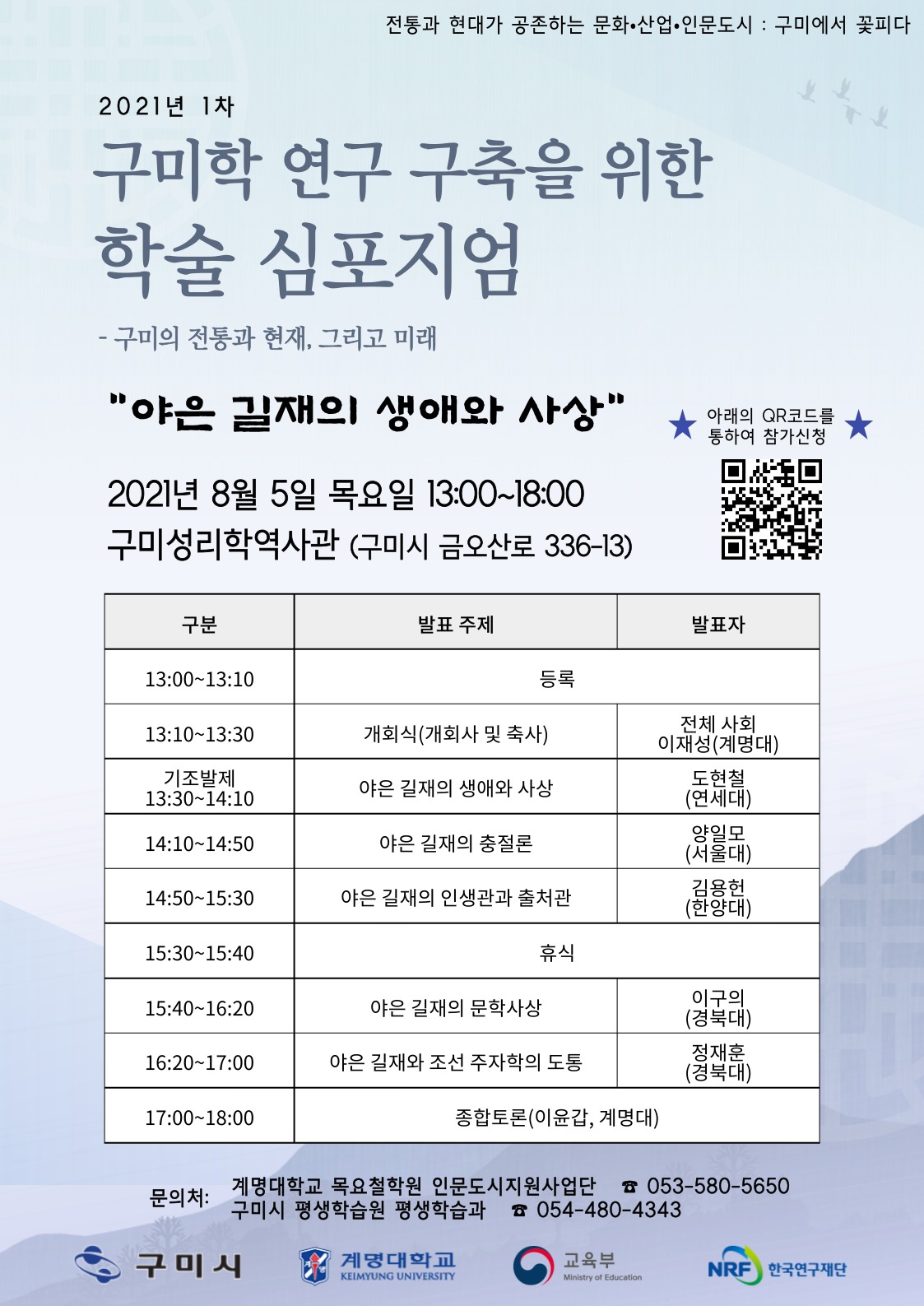 전통과 현대가 공존하는 문화•산업•인문도시 : 구미에서 꽃피다

2021년 1차

구미학 연구 구축을 위한 학술 심포지엄

- 구미의 전통과 현재, 그리고 미래

"야은 길재의 생애와 사상"

★ 아래의 QR코드를 통하여 참가신청 ★

2021년 8월 5일 목요일 13:00~18:00
구미성리학역사관 (구미시 금오산로 336-13)

| 구분 | 발표 주제 | 발표자 |
|---|---|---|
| 13:00~13:10 | 등록 | |
| 13:10~13:30 | 개회식(개회사 및 축사) | 전체 사회 이재성(계명대) |
| 기조발제 13:30~14:10 | 야은 길재의 생애와 사상 | 도현철 (연세대) |
| 14:10~14:50 | 야은 길재의 충절론 | 양일모 (서울대) |
| 14:50~15:30 | 야은 길재의 인생관과 출처관 | 김용헌 (한양대) |
| 15:30~15:40 | 휴식 | |
| 15:40~16:20 | 야은 길재의 문학사상 | 이구의 (경북대) |
| 16:20~17:00 | 야은 길재와 조선 주자학의 도통 | 정재훈 (경북대) |
| 17:00~18:00 | 종합토론(이윤갑, 계명대) | |

문의처: 계명대학교 목요철학원 인문도시지원사업단 ☎ 053-580-5650
구미시 평생학습원 평생학습과 ☎ 054-480-4343

구미시 계명대학교 KEIMYUNG UNIVERSITY 교육부 Ministry of Education NRF 한국연구재단